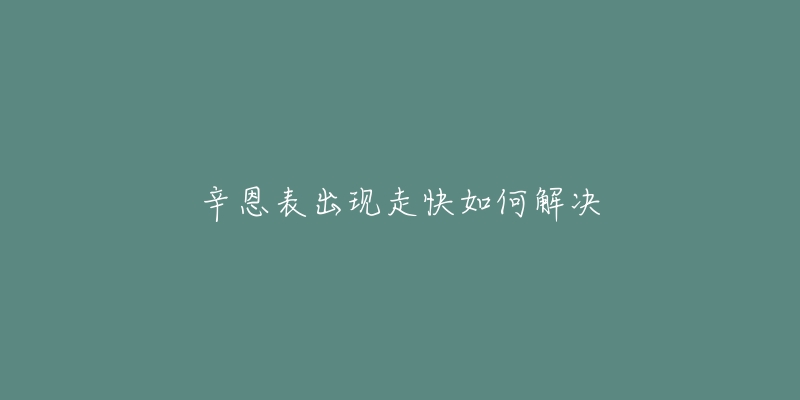 辛恩表出现走快如何解决